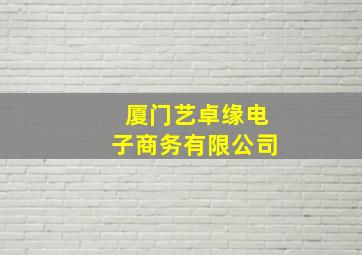 厦门艺卓缘电子商务有限公司